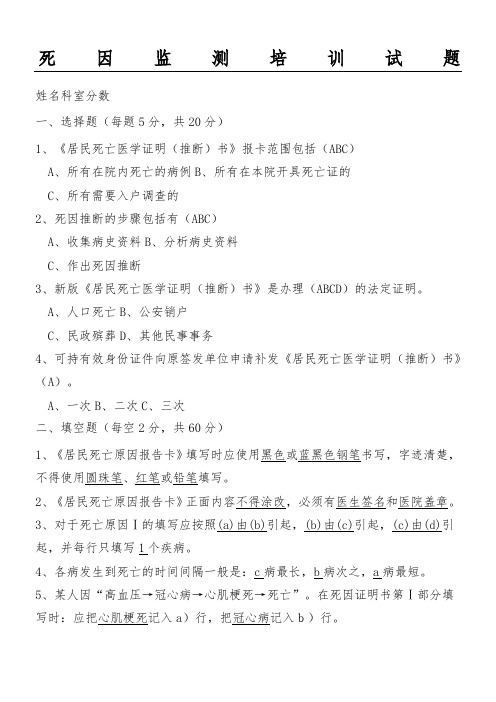 死因监测培训试题

姓名科室分数

一、选择题（每题5分，共20分）

1、《居民死亡医学证明（推断）书》报卡范围包括（ABC）

A、所有在院内死亡的病例 B、所有在本院开具死亡证的

C、所有需要入户调查的

2、死因推断的步骤包括有（ABC）

A、收集病史资料 B、分析病史资料

C、作出死因推断

3、新版《居民死亡医学证明（推断）书》是办理（ABCD）的法定证明。

A、人口死亡 B、公安销户

C、民政殡葬 D、其他民事事务

4、可持有效身份证件向原签发单位申请补发《居民死亡医学证明（推断）书》（A）。

A、一次 B、二次 C、三次

二、填空题（每空2分，共60分）

1、《居民死亡原因报告卡》填写时应使用黑色或蓝黑色钢笔书写，字迹清楚，不得使用圆珠笔、红笔或铅笔填写。

2、《居民死亡原因报告卡》正面内容不得涂改，必须有医生签名和医院盖章。

3、对于死亡原因Ⅰ的填写应按照(a)由(b)引起，(b)由(c)引起，(c)由(d)引起，并每行只填写1个疾病。

4、各病发生到死亡的时间间隔一般是：c病最长，b病次之，a病最短。

5、某人因“高血压→冠心病→心肌梗死→死亡”。在死因证明书第Ⅰ部分填写时：应把心肌梗死记入a）行，把冠心病记入b）行。